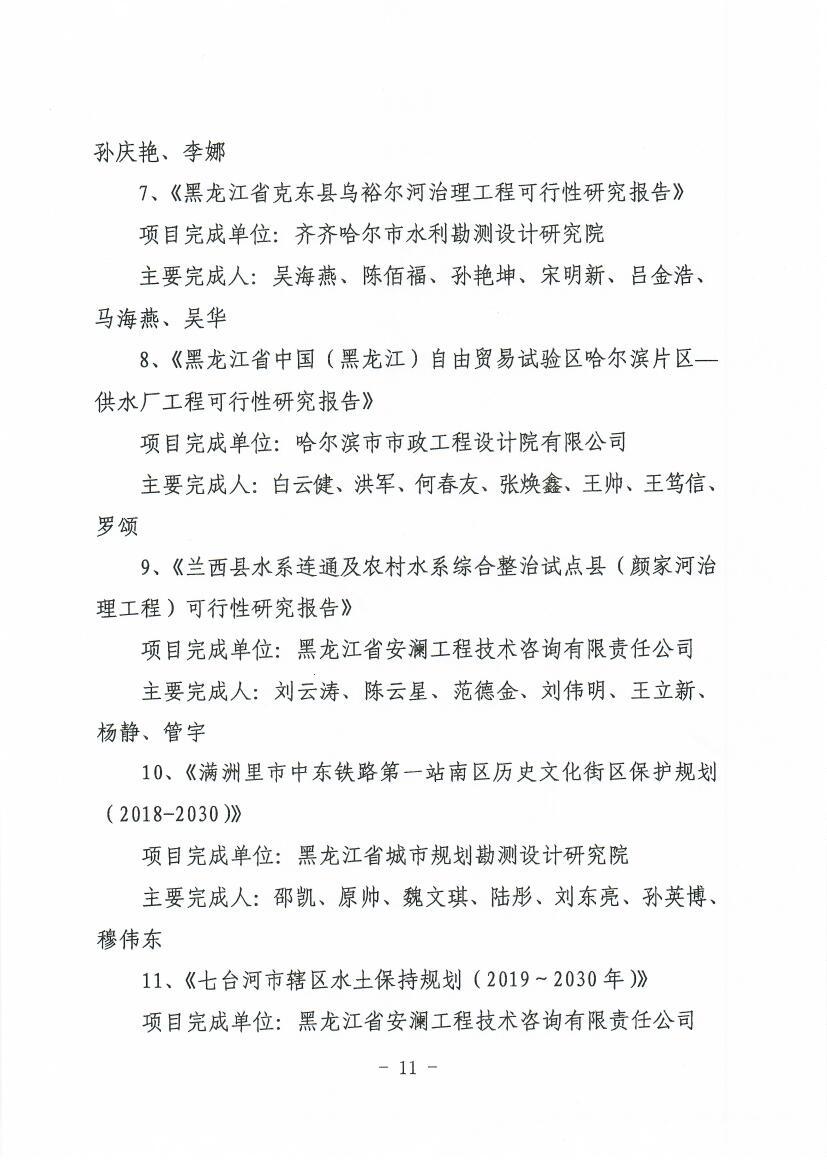 孙庆艳、李娜

7、《黑龙江省克东县乌裕尔河治理工程可行性研究报告》

项目完成单位：齐齐哈尔市水利勘测设计研究院

主要完成人：吴海燕、陈佰福、孙艳坤、宋明新、吕金浩、马海燕、吴华

8、《黑龙江省中国（黑龙江）自由贸易试验区哈尔滨片区—供水厂工程可行性研究报告》

项目完成单位：哈尔滨市市政工程设计院有限公司

主要完成人：白云健、洪军、何春友、张焕鑫、王帅、王笃信、罗颂

9、《兰西县水系连通及农村水系综合整治试点县（颜家河治理工程）可行性研究报告》

项目完成单位：黑龙江省安澜工程技术咨询有限责任公司

主要完成人：刘云涛、陈云星、范德金、刘伟明、王立新、杨静、管宇

10、《满洲里市中东铁路第一站南区历史文化街区保护规划（2018-2030）》

项目完成单位：黑龙江省城市规划勘测设计研究院

主要完成人：邵凯、原帅、魏文琪、陆彤、刘东亮、孙英博、穆伟东

11、《七台河市辖区水土保持规划（2019～2030年）》

项目完成单位：黑龙江省安澜工程技术咨询有限责任公司

- 11 -